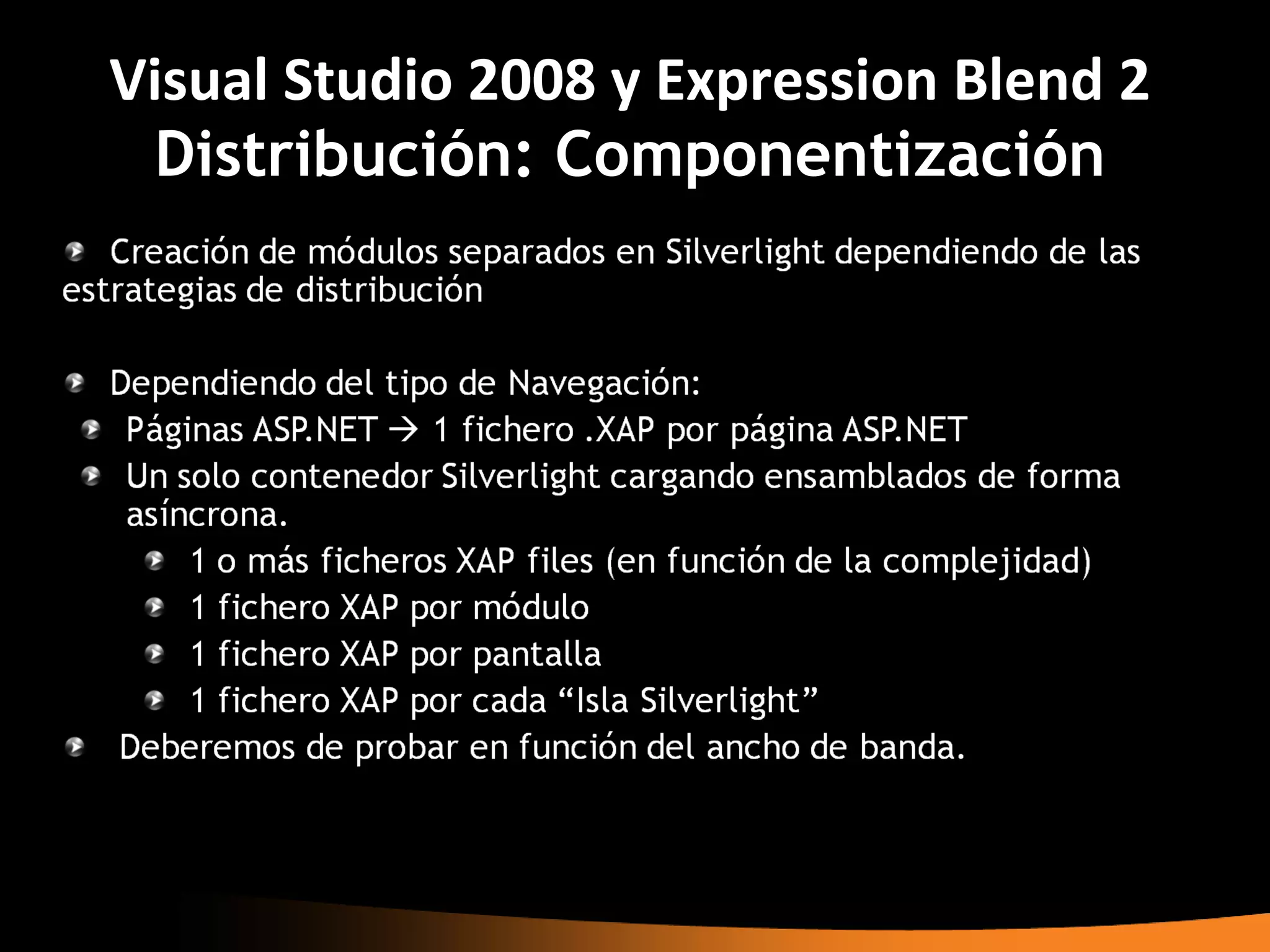 Visual Studio 2008 y Expression Blend 2
Distribución: Componentización

Creación de módulos separados en Silverlight dependiendo de las estrategias de distribución

Dependiendo del tipo de Navegación:
Páginas ASP.NET → 1 fichero .XAP por página ASP.NET
Un solo contenedor Silverlight cargando ensamblados de forma asíncrona.
1 o más ficheros XAP files (en función de la complejidad)
1 fichero XAP por módulo
1 fichero XAP por pantalla
1 fichero XAP por cada “Isla Silverlight”
Deberemos de probar en función del ancho de banda.